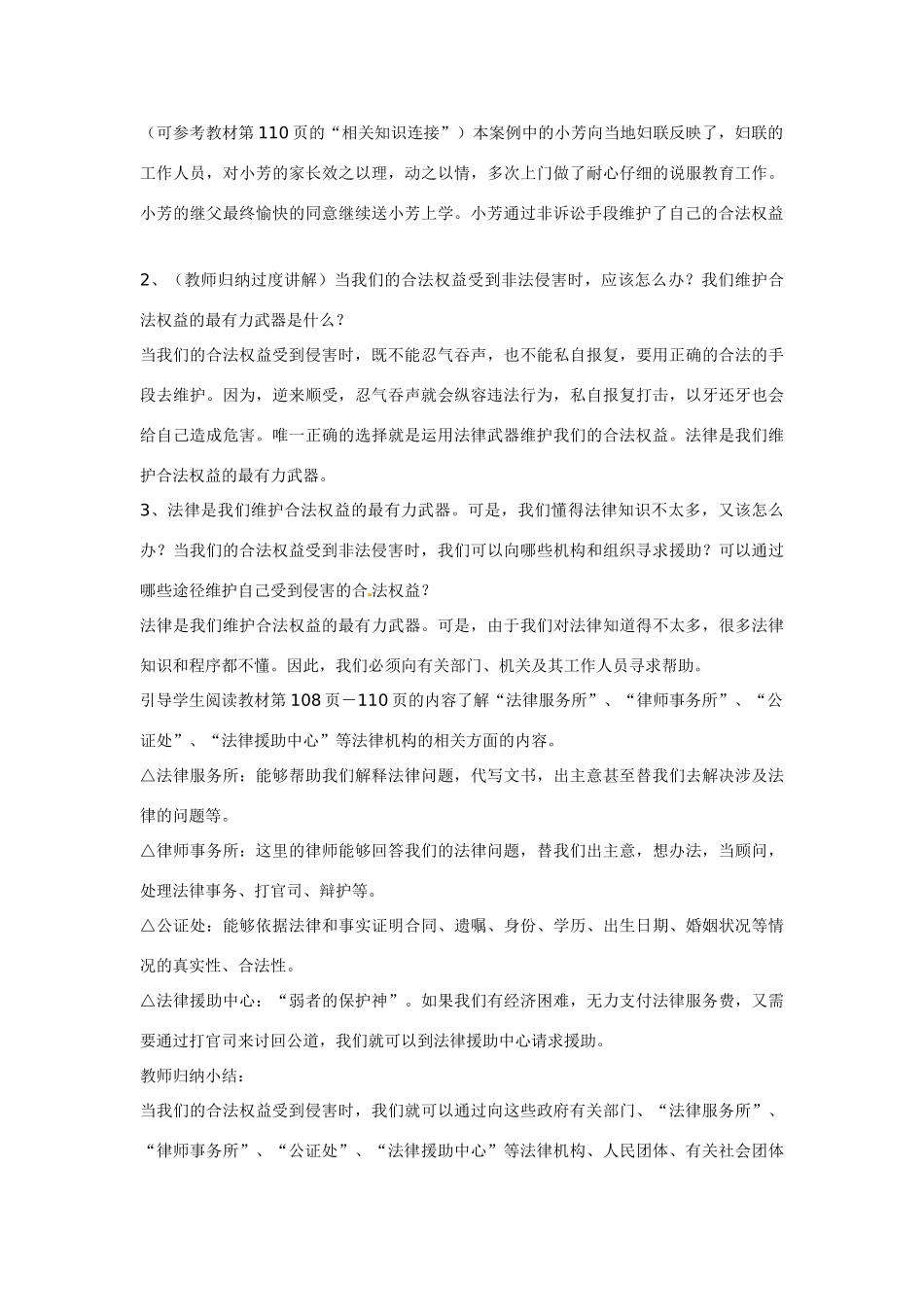 （可参考教材第110页的“相关知识连接”）本案例中的小芳向当地妇联反映了，妇联的工作人员，对小芳的家长效之以理，动之以情，多次上门做了耐心仔细的说服教育工作。小芳的继父最终愉快的同意继续送小芳上学。小芳通过非诉讼手段维护了自己的合法权益

2、（教师归纳过度讲解）当我们的合法权益受到非法侵害时，应该怎么办？我们维护合法权益的最有力武器是什么？

当我们的合法权益受到侵害时，既不能忍气吞声，也不能私自报复，要用正确的合法的手段去维护。因为，逆来顺受，忍气吞声就会纵容违法行为，私自报复打击，以牙还牙也会给自己造成危害。唯一正确的选择就是运用法律武器维护我们的合法权益。法律是我们维护合法权益的最有力武器。

3、法律是我们维护合法权益的最有力武器。可是，我们懂得法律知识不太多，又该怎么办？当我们的合法权益受到非法侵害时，我们可以向哪些机构和组织寻求援助？可以通过哪些途径维护自己受到侵害的合法权益？

法律是我们维护合法权益的最有力武器。可是，由于我们对法律知道得不太多，很多法律知识和程序都不懂。因此，我们必须向有关部门、机关及其工作人员寻求帮助。

引导学生阅读教材第108页－110页的内容了解“法律服务所”、“律师事务所”、“公证处”、“法律援助中心”等法律机构的相关方面的内容。

△法律服务所：能够帮助我们解释法律问题，代写文书，出主意甚至替我们去解决涉及法律的问题等。

△律师事务所：这里的律师能够回答我们的法律问题，替我们出主意，想办法，当顾问，处理法律事务、打官司、辩护等。

△公证处：能够依据法律和事实证明合同、遗嘱、身份、学历、出生日期、婚姻状况等情况的真实性、合法性。

△法律援助中心：“弱者的保护神”。如果我们有经济困难，无力支付法律服务费，又需要通过打官司来讨回公道，我们就可以到法律援助中心请求援助。

教师归纳小结：

当我们的合法权益受到侵害时，我们就可以通过向这些政府有关部门、“法律服务所”、“律师事务所”、“公证处”、“法律援助中心”等法律机构、人民团体、有关社会团体